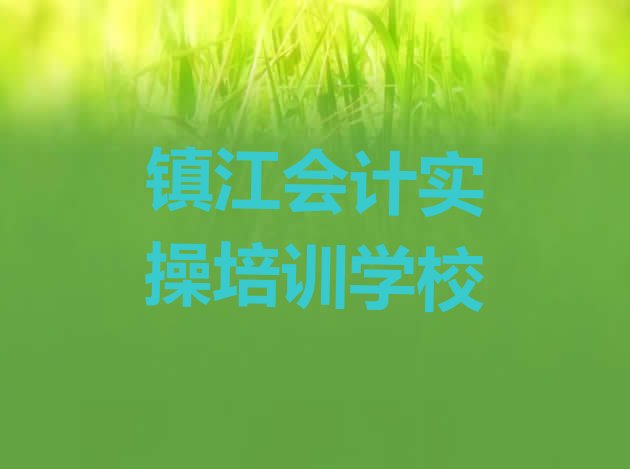 镇江会计实操培训学校